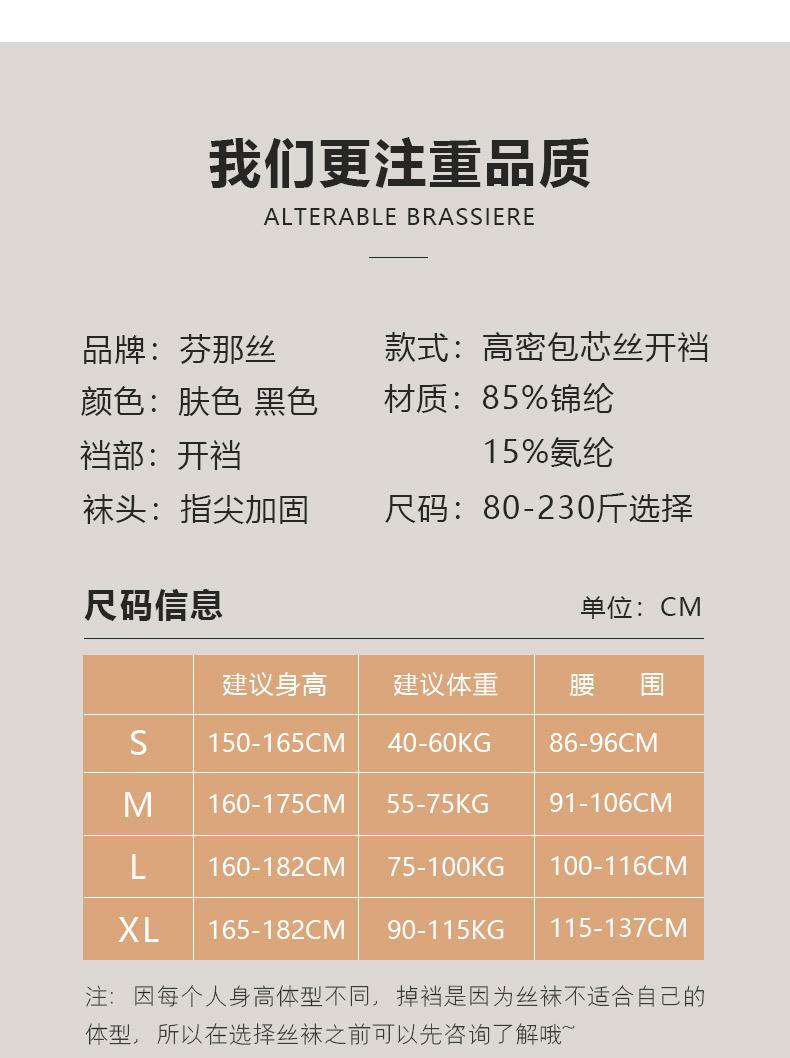 我们更注重品质
ALTERABLE BRASSIERE

品牌：芬那丝
颜色：肤色 黑色
裆部：开裆
袜头：指尖加固

款式：高密包芯丝开裆
材质：85%锦纶
15%氨纶
尺码：80-230斤选择

尺码信息
单位：CM

| | 建议身高 | 建议体重 | 腰　围 |
|---|---|---|---|
| S | 150-165CM | 40-60KG | 86-96CM |
| M | 160-175CM | 55-75KG | 91-106CM |
| L | 160-182CM | 75-100KG | 100-116CM |
| XL | 165-182CM | 90-115KG | 115-137CM |

注：因每个人身高体型不同，掉裆是因为丝袜不适合自己的体型，所以在选择丝袜之前可以先咨询了解哦~